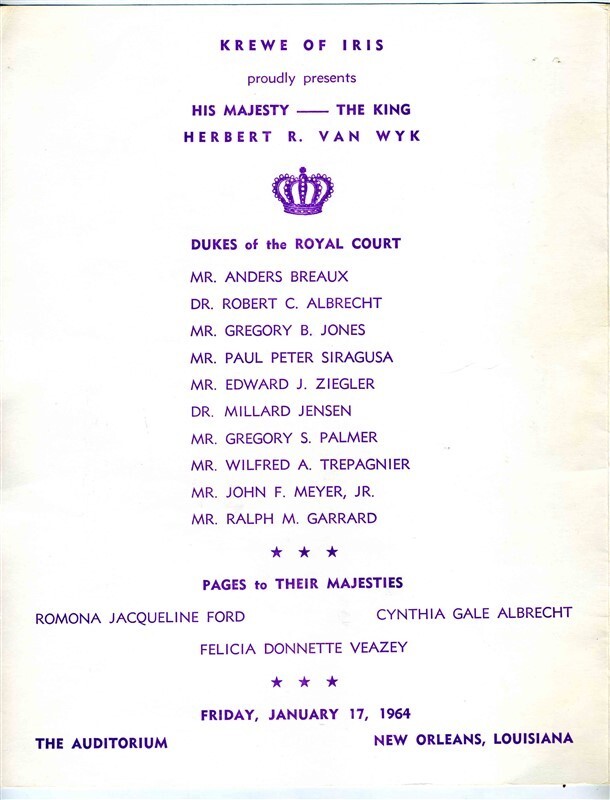 KREWE OF IRIS

proudly presents

HIS MAJESTY —— THE KING

HERBERT R. VAN WYK

DUKES of the ROYAL COURT

MR. ANDERS BREAUX

DR. ROBERT C. ALBRECHT

MR. GREGORY B. JONES

MR. PAUL PETER SIRAGUSA

MR. EDWARD J. ZIEGLER

DR. MILLARD JENSEN

MR. GREGORY S. PALMER

MR. WILFRED A. TREPAGNIER

MR. JOHN F. MEYER, JR.

MR. RALPH M. GARRARD

★ ★ ★

PAGES to THEIR MAJESTIES

ROMONA JACQUELINE FORD

CYNTHIA GALE ALBRECHT

FELICIA DONNETTE VEAZEY

★ ★ ★

FRIDAY, JANUARY 17, 1964

THE AUDITORIUM

NEW ORLEANS, LOUISIANA